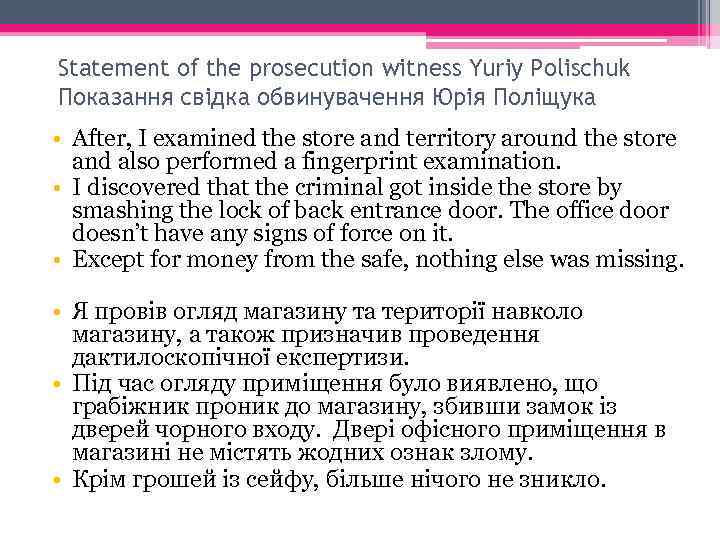 Statement of the prosecution witness Yuriy Polischuk
Показання свідка обвинувачення Юрія Поліщука

• After, I examined the store and territory around the store and also performed a fingerprint examination.
• I discovered that the criminal got inside the store by smashing the lock of back entrance door. The office door doesn't have any signs of force on it.
• Except for money from the safe, nothing else was missing.

• Я провів огляд магазину та території навколо магазину, а також призначив проведення дактилоскопічної експертизи.
• Під час огляду приміщення було виявлено, що грабіжник проник до магазину, збивши замок із дверей чорного входу. Двері офісного приміщення в магазині не містять жодних ознак злому.
• Крім грошей із сейфу, більше нічого не зникло.